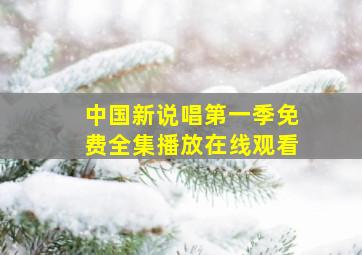 中国新说唱第一季免费全集播放在线观看